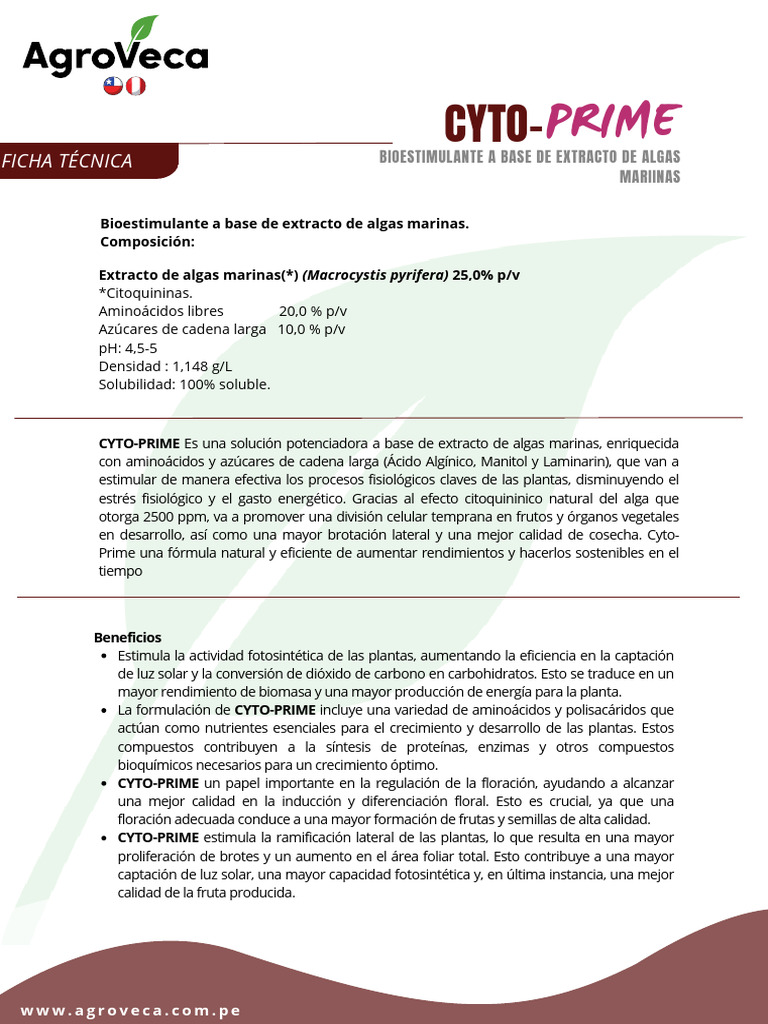 AgroVeca

CYTO-PRIME

FICHA TÉCNICA

BIOESTIMULANTE A BASE DE EXTRACTO DE ALGAS MARIINAS

Bioestimulante a base de extracto de algas marinas.
Composición:

Extracto de algas marinas(*) (Macrocystis pyrifera) 25,0% p/v
*Citoquininas.
Aminoácidos libres 20,0 % p/v
Azúcares de cadena larga 10,0 % p/v
pH: 4,5-5
Densidad : 1,148 g/L
Solubilidad: 100% soluble.

CYTO-PRIME Es una solución potenciadora a base de extracto de algas marinas, enriquecida con aminoácidos y azúcares de cadena larga (Ácido Algínico, Manitol y Laminarin), que van a estimular de manera efectiva los procesos fisiológicos claves de las plantas, disminuyendo el estrés fisiológico y el gasto energético. Gracias al efecto citoquininico natural del alga que otorga 2500 ppm, va a promover una división celular temprana en frutos y órganos vegetales en desarrollo, así como una mayor brotación lateral y una mejor calidad de cosecha. Cyto-Prime una fórmula natural y eficiente de aumentar rendimientos y hacerlos sostenibles en el tiempo

Beneficios
• Estimula la actividad fotosintética de las plantas, aumentando la eficiencia en la captación de luz solar y la conversión de dióxido de carbono en carbohidratos. Esto se traduce en un mayor rendimiento de biomasa y una mayor producción de energía para la planta.
• La formulación de CYTO-PRIME incluye una variedad de aminoácidos y polisacáridos que actúan como nutrientes esenciales para el crecimiento y desarrollo de las plantas. Estos compuestos contribuyen a la síntesis de proteínas, enzimas y otros compuestos bioquímicos necesarios para un crecimiento óptimo.
• CYTO-PRIME un papel importante en la regulación de la floración, ayudando a alcanzar una mejor calidad en la inducción y diferenciación floral. Esto es crucial, ya que una floración adecuada conduce a una mayor formación de frutas y semillas de alta calidad.
• CYTO-PRIME estimula la ramificación lateral de las plantas, lo que resulta en una mayor proliferación de brotes y un aumento en el área foliar total. Esto contribuye a una mayor captación de luz solar, una mayor capacidad fotosintética y, en última instancia, una mejor calidad de la fruta producida.

www.agroveca.com.pe